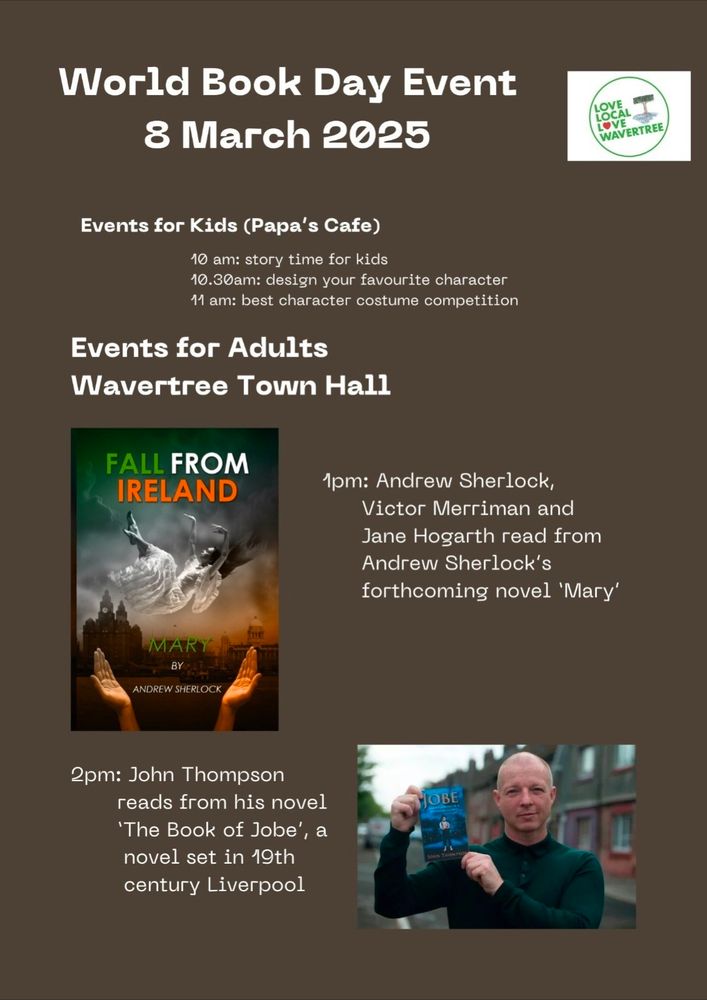 World Book Day Event
8 March 2025

LOVE LOCAL LOVE WAVERTREE

Events for Kids (Papa's Cafe)

10 am: story time for kids
10.30am: design your favourite character
11 am: best character costume competition

Events for Adults
Wavertree Town Hall

FALL FROM IRELAND
MARY
BY
ANDREW SHERLOCK

1pm: Andrew Sherlock, Victor Merriman and Jane Hogarth read from Andrew Sherlock's forthcoming novel 'Mary'

2pm: John Thompson reads from his novel 'The Book of Jobe', a novel set in 19th century Liverpool

JOBE